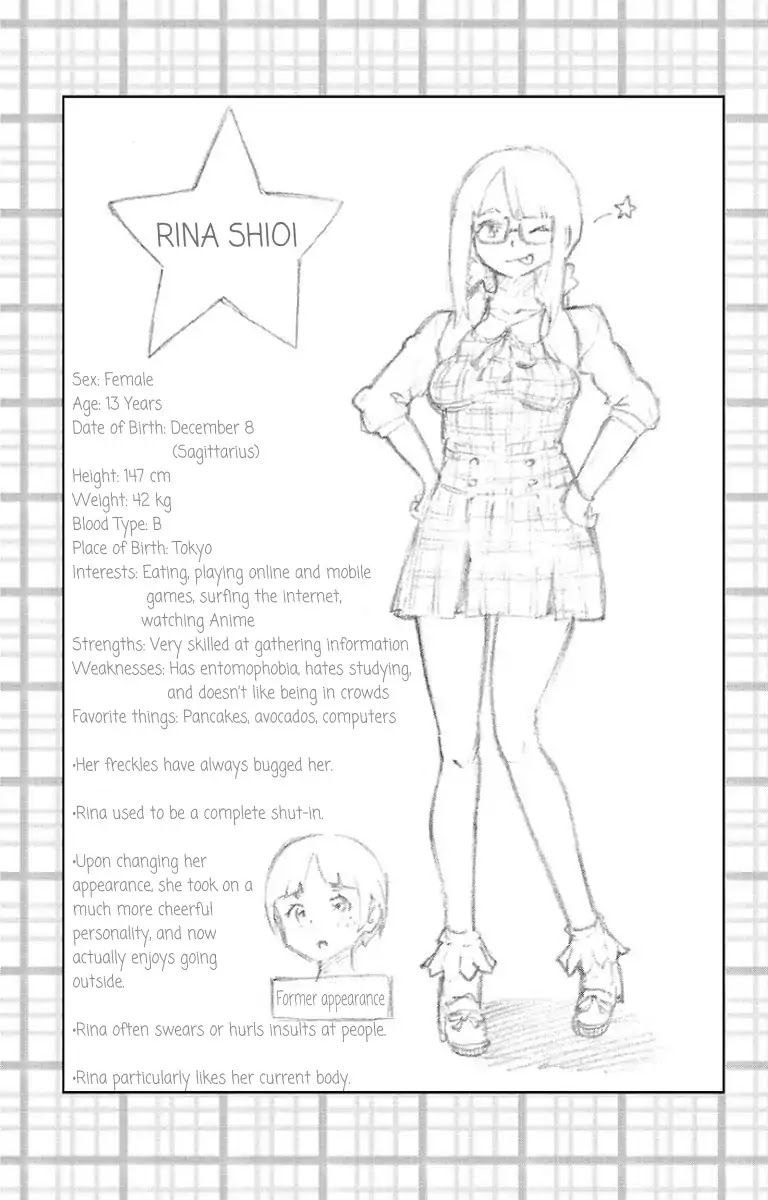 RINA SHIOI

Sex: Female
Age: 13 Years
Date of Birth: December 8 (Sagittarius)
Height: 147 cm
Weight: 42 kg
Blood Type: B
Place of Birth: Tokyo
Interests: Eating, playing online and mobile games, surfing the internet, watching Anime
Strengths: Very skilled at gathering information
Weaknesses: Has entomophobia, hates studying, and doesn't like being in crowds
Favorite things: Pancakes, avocados, computers

•Her freckles have always bugged her.

•Rina used to be a complete shut-in.

•Upon changing her appearance, she took on a much more cheerful personality, and now actually enjoys going outside.

Former appearance

•Rina often swears or hurls insults at people.

•Rina particularly likes her current body.